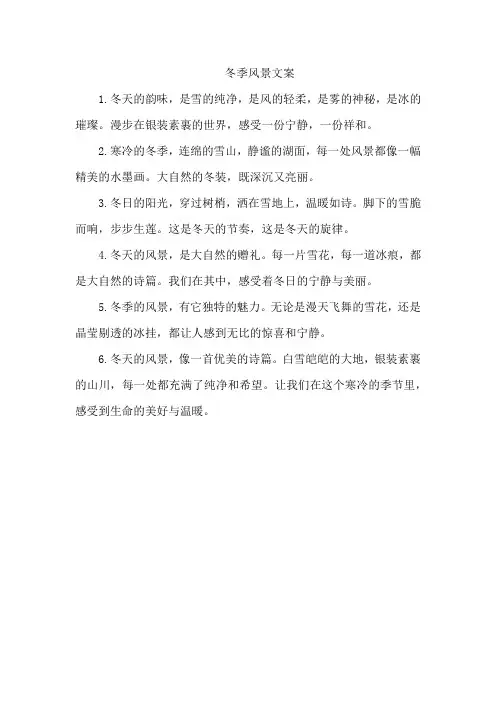 冬季风景文案

1.冬天的韵味，是雪的纯净，是风的轻柔，是雾的神秘，是冰的璀璨。漫步在银装素裹的世界，感受一份宁静，一份祥和。

2.寒冷的冬季，连绵的雪山，静谧的湖面，每一处风景都像一幅精美的水墨画。大自然的冬装，既深沉又亮丽。

3.冬日的阳光，穿过树梢，洒在雪地上，温暖如诗。脚下的雪脆而响，步步生莲。这是冬天的节奏，这是冬天的旋律。

4.冬天的风景，是大自然的赠礼。每一片雪花，每一道冰痕，都是大自然的诗篇。我们在其中，感受着冬日的宁静与美丽。

5.冬季的风景，有它独特的魅力。无论是漫天飞舞的雪花，还是晶莹剔透的冰挂，都让人感到无比的惊喜和宁静。

6.冬天的风景，像一首优美的诗篇。白雪皑皑的大地，银装素裹的山川，每一处都充满了纯净和希望。让我们在这个寒冷的季节里，感受到生命的美好与温暖。